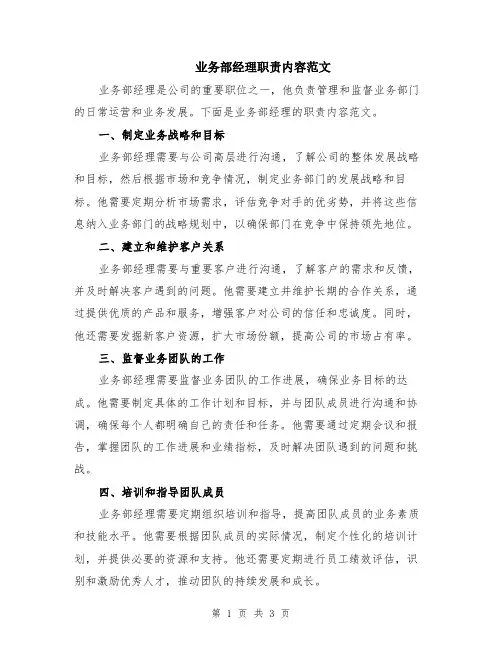 业务部经理职责内容范文

业务部经理是公司的重要职位之一，他负责管理和监督业务部门的日常运营和业务发展。下面是业务部经理的职责内容范文。

一、制定业务战略和目标

业务部经理需要与公司高层进行沟通，了解公司的整体发展战略和目标，然后根据市场和竞争情况，制定业务部门的发展战略和目标。他需要定期分析市场需求，评估竞争对手的优劣势，并将这些信息纳入业务部门的战略规划中，以确保部门在竞争中保持领先地位。

二、建立和维护客户关系

业务部经理需要与重要客户进行沟通，了解客户的需求和反馈，并及时解决客户遇到的问题。他需要建立并维护长期的合作关系，通过提供优质的产品和服务，增强客户对公司的信任和忠诚度。同时，他还需要发掘新客户资源，扩大市场份额，提高公司的市场占有率。

三、监督业务团队的工作

业务部经理需要监督业务团队的工作进展，确保业务目标的达成。他需要制定具体的工作计划和目标，并与团队成员进行沟通和协调，确保每个人都明确自己的责任和任务。他需要通过定期会议和报告，掌握团队的工作进展和业绩指标，及时解决团队遇到的问题和挑战。

四、培训和指导团队成员

业务部经理需要定期组织培训和指导，提高团队成员的业务素质和技能水平。他需要根据团队成员的实际情况，制定个性化的培训计划，并提供必要的资源和支持。他还需要定期进行员工绩效评估，识别和激励优秀人才，推动团队的持续发展和成长。

第 1 页 共 3 页